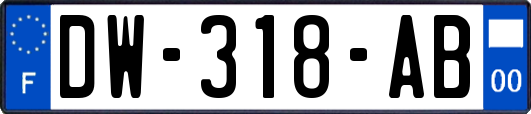 F
DW-318-AB
00